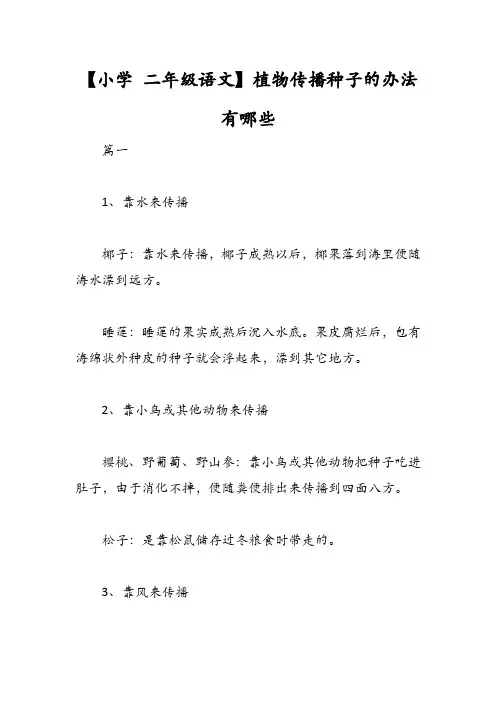 【小学 二年级语文】植物传播种子的办法有哪些

篇一

1、靠水来传播

椰子：靠水来传播，椰子成熟以后，椰果落到海里便随海水漂到远方。

睡莲：睡莲的果实成熟后沉入水底。果皮腐烂后，包有海绵状外种皮的种子就会浮起来，漂到其它地方。

2、靠小鸟或其他动物来传播

樱桃、野葡萄、野山参：靠小鸟或其他动物把种子吃进肚子，由于消化不掉，便随粪便排出来传播到四面八方。

松子：是靠松鼠储存过冬粮食时带走的。

3、靠风来传播